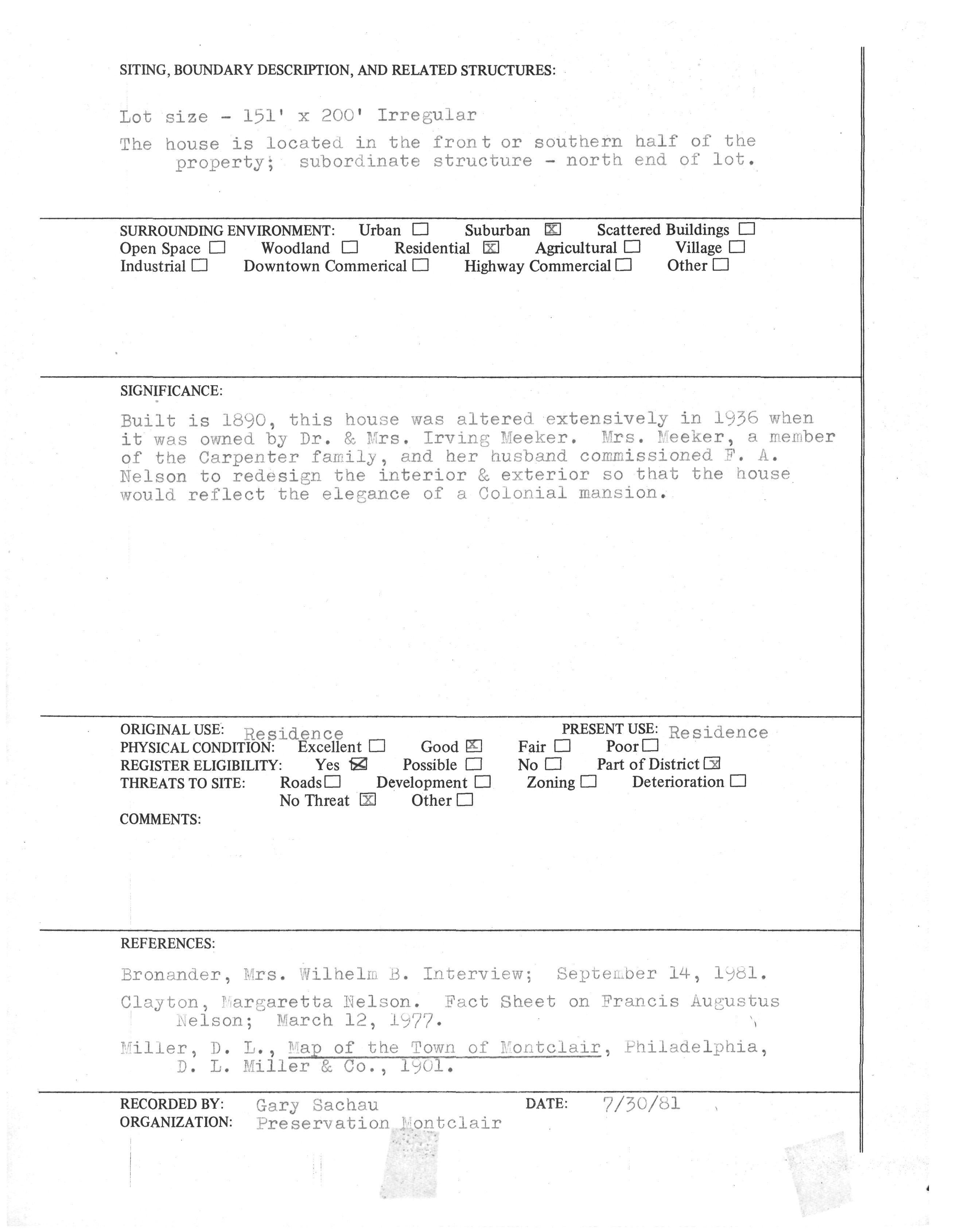 SITING, BOUNDARY DESCRIPTION, AND RELATED STRUCTURES:

Lot size - 151' x 200' Irregular

The house is located in the front or southern half of the property; subordinate structure - north end of lot.

SURROUNDING ENVIRONMENT: Urban ☐ Suburban ☒ Scattered Buildings ☐
Open Space ☐ Woodland ☐ Residential ☒ Agricultural ☐ Village ☐
Industrial ☐ Downtown Commerical ☐ Highway Commercial ☐ Other ☐

SIGNIFICANCE:

Built is 1890, this house was altered extensively in 1936 when it was owned by Dr. & Mrs. Irving Meeker. Mrs. Meeker, a member of the Carpenter family, and her husband commissioned F. A. Nelson to redesign the interior & exterior so that the house would reflect the elegance of a Colonial mansion.

ORIGINAL USE: Residence PRESENT USE: Residence
PHYSICAL CONDITION: Excellent ☐ Good ☒ Fair ☐ Poor ☐
REGISTER ELIGIBILITY: Yes ☒ Possible ☐ No ☐ Part of District ☒
THREATS TO SITE: Roads ☐ Development ☐ Zoning ☐ Deterioration ☐
No Threat ☒ Other ☐
COMMENTS:

REFERENCES:

Bronander, Mrs. Wilhelm B. Interview; September 14, 1981.

Clayton, Margaretta Nelson. Fact Sheet on Francis Augustus Nelson; March 12, 1977.

Miller, D. L., Map of the Town of Montclair, Philadelphia, D. L. Miller & Co., 1901.

RECORDED BY: Gary Sachau DATE: 7/30/81
ORGANIZATION: Preservation Montclair